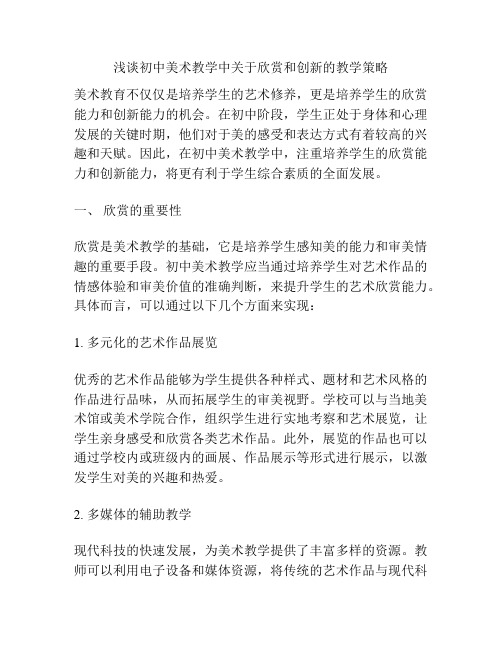 浅谈初中美术教学中关于欣赏和创新的教学策略

美术教育不仅仅是培养学生的艺术修养，更是培养学生的欣赏能力和创新能力的机会。在初中阶段，学生正处于身体和心理发展的关键时期，他们对于美的感受和表达方式有着较高的兴趣和天赋。因此，在初中美术教学中，注重培养学生的欣赏能力和创新能力，将更有利于学生综合素质的全面发展。

一、 欣赏的重要性

欣赏是美术教学的基础，它是培养学生感知美的能力和审美情趣的重要手段。初中美术教学应当通过培养学生对艺术作品的情感体验和审美价值的准确判断，来提升学生的艺术欣赏能力。具体而言，可以通过以下几个方面来实现：

1. 多元化的艺术作品展览

优秀的艺术作品能够为学生提供各种样式、题材和艺术风格的作品进行品味，从而拓展学生的审美视野。学校可以与当地美术馆或美术学院合作，组织学生进行实地考察和艺术展览，让学生亲身感受和欣赏各类艺术作品。此外，展览的作品也可以通过学校内或班级内的画展、作品展示等形式进行展示，以激发学生对美的兴趣和热爱。

2. 多媒体的辅助教学

现代科技的快速发展，为美术教学提供了丰富多样的资源。教师可以利用电子设备和媒体资源，将传统的艺术作品与现代科